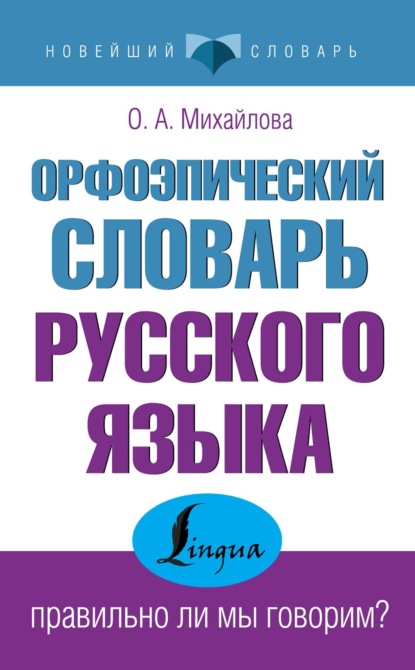 НОВЕЙШИЙ СЛОВАРЬ

О. А. Михайлова

ОРФОЭПИЧЕСКИЙ СЛОВАРЬ РУССКОГО ЯЗЫКА

Lingua

правильно ли мы говорим?